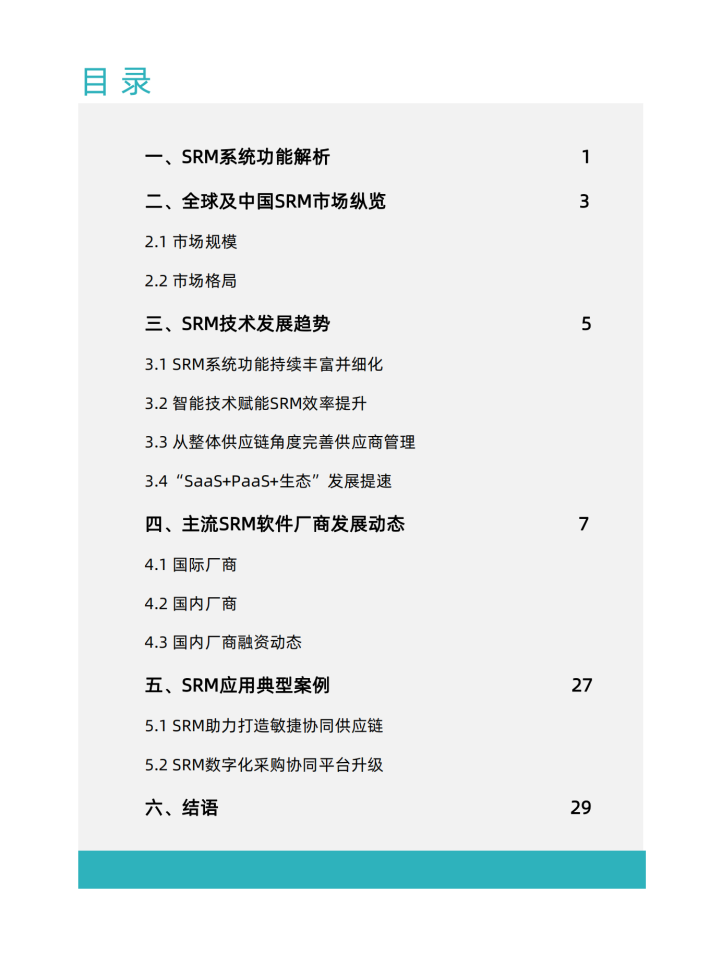 目 录

一、SRM系统功能解析 1

二、全球及中国SRM市场纵览 3

2.1 市场规模

2.2 市场格局

三、SRM技术发展趋势 5

3.1 SRM系统功能持续丰富并细化

3.2 智能技术赋能SRM效率提升

3.3 从整体供应链角度完善供应商管理

3.4 “SaaS+PaaS+生态”发展提速

四、主流SRM软件厂商发展动态 7

4.1 国际厂商

4.2 国内厂商

4.3 国内厂商融资动态

五、SRM应用典型案例 27

5.1 SRM助力打造敏捷协同供应链

5.2 SRM数字化采购协同平台升级

六、结语 29